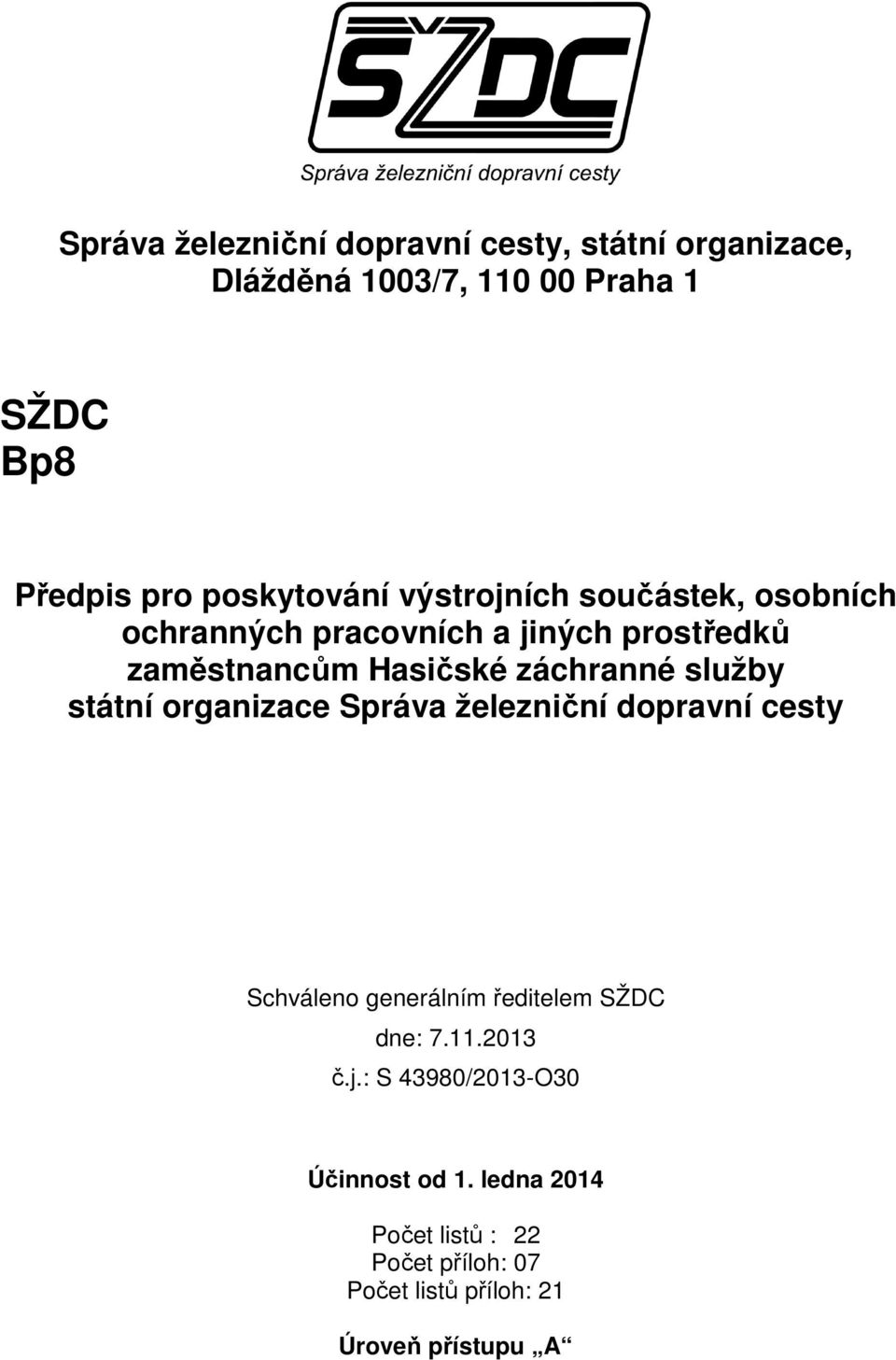 SŽDC
Správa železniční dopravní cesty

Správa železniční dopravní cesty, státní organizace, Dlážděná 1003/7, 110 00 Praha 1

SŽDC
Bp8

Předpis pro poskytování výstrojních součástek, osobních ochranných pracovních a jiných prostředků zaměstnancům Hasičské záchranné služby státní organizace Správa železniční dopravní cesty

Schváleno generálním ředitelem SŽDC
dne: 7.11.2013
č.j.: S 43980/2013-O30

Účinnost od 1. ledna 2014

Počet listů : 22
Počet příloh: 07
Počet listů příloh: 21

Úroveň přístupu „A“